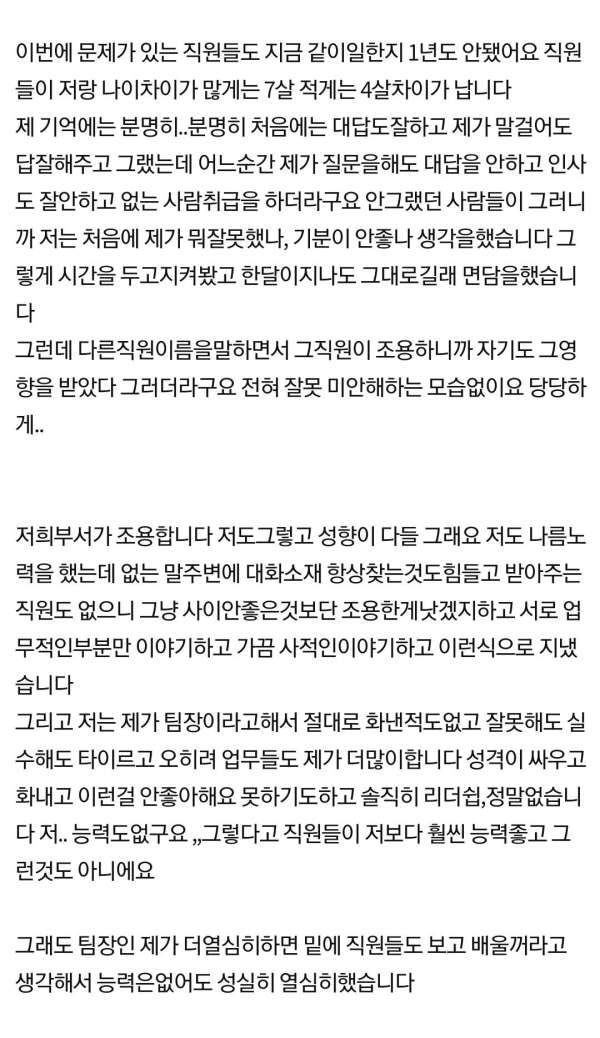 이번에 문제가 있는 직원들도 지금 같이일한지 1년도 안됐어요 직원들이 저랑 나이차이가 많게는 7살 적게는 4살차이가 납니다
제 기억에는 분명히..분명히 처음에는 대답도잘하고 제가 말걸어도 답잘해주고 그랬는데 어느순간 제가 질문을해도 대답을 안하고 인사도 잘안하고 없는 사람취급을 하더라구요 안그랬던 사람들이 그러니까 저는 처음에 제가 뭐잘못했나, 기분이 안좋나 생각을했습니다 그렇게 시간을 두고지켜봤고 한달이지나도 그대로길래 면담을했습니다
그런데 다른직원이름을말하면서 그직원이 조용하니까 자기도 그영향을 받았다 그러더라구요 전혀 잘못 미안해하는 모습없이요 당당하게..

저희부서가 조용합니다 저도그렇고 성향이 다들 그래요 저도 나름노력을 했는데 없는 말주변에 대화소재 항상찾는것도힘들고 받아주는 직원도 없으니 그냥 사이안좋은것보단 조용한게낫겠지하고 서로 업무적인부분만 이야기하고 가끔 사적인이야기하고 이런식으로 지냈습니다
그리고 저는 제가 팀장이라고해서 절대로 화낸적도없고 잘못해도 실수해도 타이르고 오히려 업무들도 제가 더많이합니다 성격이 싸우고 화내고 이런걸 안좋아해요 못하기도하고 솔직히 리더쉽,정말없습니다 저.. 능력도없구요 ,,그렇다고 직원들이 저보다 훨씬 능력좋고 그런것도 아니에요

그래도 팀장인 제가 더열심히하면 밑에 직원들도 보고 배울꺼라고 생각해서 능력은없어도 성실히 열심히했습니다